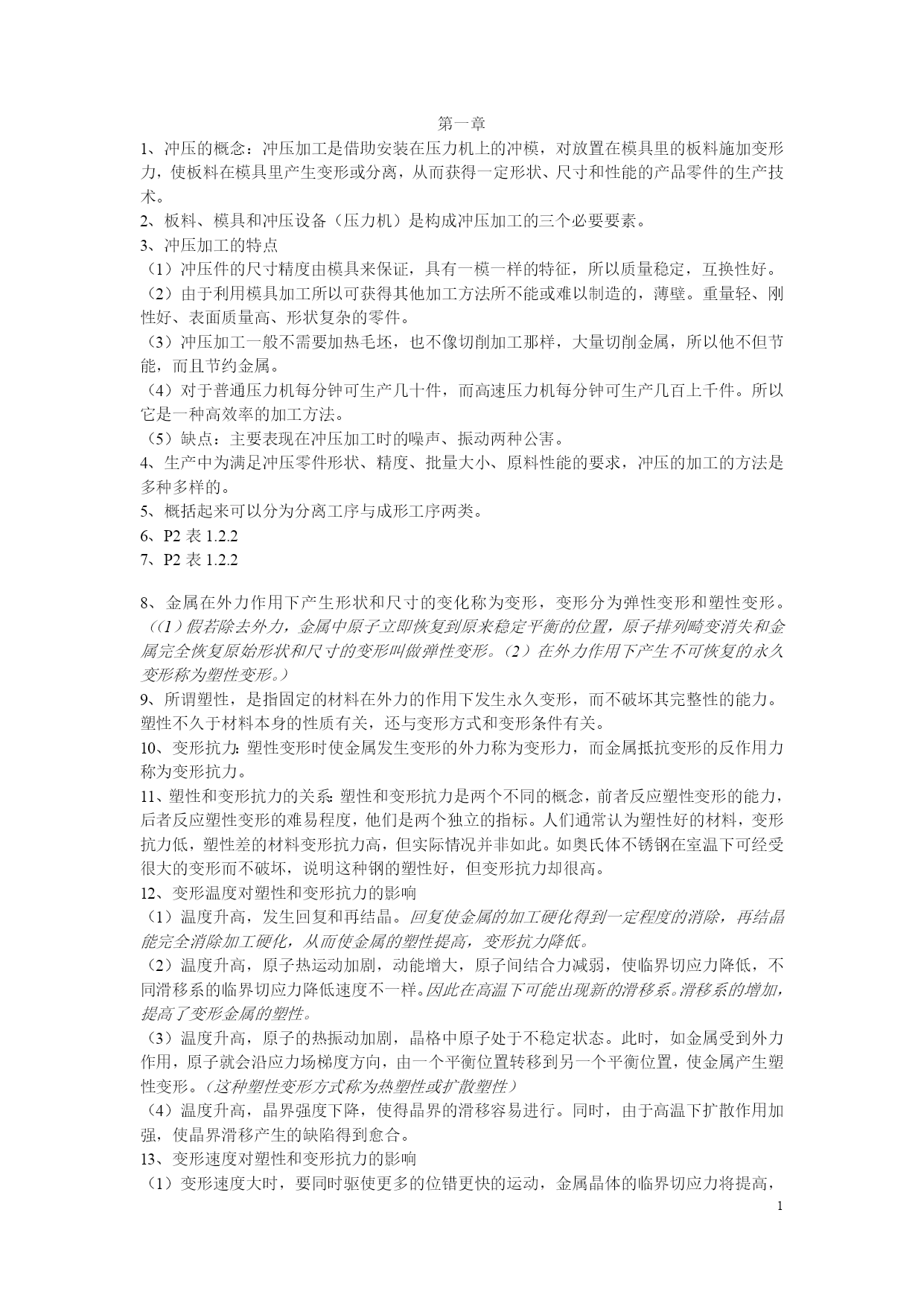 第一章

1、冲压的概念：冲压加工是借助安装在压力机上的冲模，对放置在模具里的板料施加变形力，使板料在模具里产生变形或分离，从而获得一定形状、尺寸和性能的产品零件的生产技术。

2、板料、模具和冲压设备（压力机）是构成冲压加工的三个必要要素。

3、冲压加工的特点

（1）冲压件的尺寸精度由模具来保证，具有一模一样的特征，所以质量稳定，互换性好。

（2）由于利用模具加工所以可获得其他加工方法所不能或难以制造的，薄壁。重量轻、刚性好、表面质量高、形状复杂的零件。

（3）冲压加工一般不需要加热毛坯，也不像切削加工那样，大量切削金属，所以他不但节能，而且节约金属。

（4）对于普通压力机每分钟可生产几十件，而高速压力机每分钟可生产几百上千件。所以它是一种高效率的加工方法。

（5）缺点：主要表现在冲压加工时的噪声、振动两种公害。

4、生产中为满足冲压零件形状、精度、批量大小、原料性能的要求，冲压的加工的方法是多种多样的。

5、概括起来可以分为分离工序与成形工序两类。

6、P2 表 1.2.2

7、P2 表 1.2.2

8、金属在外力作用下产生形状和尺寸的变化称为变形，变形分为弹性变形和塑性变形。（(1)假若除去外力，金属中原子立即恢复到原来稳定平衡的位置，原子排列畸变消失和金属完全恢复原始形状和尺寸的变形叫做弹性变形。(2)在外力作用下产生不可恢复的永久变形称为塑性变形。）

9、所谓塑性，是指固定的材料在外力的作用下发生永久变形，而不破坏其完整性的能力。塑性不久于材料本身的性质有关，还与变形方式和变形条件有关。

10、变形抗力:塑性变形时使金属发生变形的外力称为变形力，而金属抵抗变形的反作用力称为变形抗力。

11、塑性和变形抗力的关系:塑性和变形抗力是两个不同的概念，前者反应塑性变形的能力，后者反应塑性变形的难易程度，他们是两个独立的指标。人们通常认为塑性好的材料，变形抗力低，塑性差的材料变形抗力高，但实际情况并非如此。如奥氏体不锈钢在室温下可经受很大的变形而不破坏，说明这种钢的塑性好，但变形抗力却很高。

12、变形温度对塑性和变形抗力的影响

（1）温度升高，发生回复和再结晶。回复使金属的加工硬化得到一定程度的消除，再结晶能完全消除加工硬化，从而使金属的塑性提高，变形抗力降低。

（2）温度升高，原子热运动加剧，动能增大，原子间结合力减弱，使临界切应力降低，不同滑移系的临界切应力降低速度不一样。因此在高温下可能出现新的滑移系。滑移系的增加，提高了变形金属的塑性。

（3）温度升高，原子的热振动加剧，晶格中原子处于不稳定状态。此时，如金属受到外力作用，原子就会沿应力场梯度方向，由一个平衡位置转移到另一个平衡位置，使金属产生塑性变形。（这种塑性变形方式称为热塑性或扩散塑性）

（4）温度升高，晶界强度下降，使得晶界的滑移容易进行。同时，由于高温下扩散作用加强，使晶界滑移产生的缺陷得到愈合。

13、变形速度对塑性和变形抗力的影响

（1）变形速度大时，要同时驱使更多的位错更快的运动，金属晶体的临界切应力将提高，

1